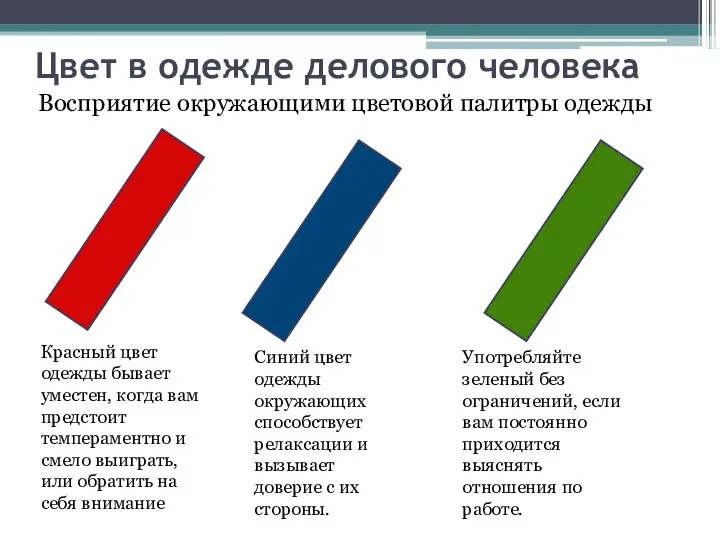 Цвет в одежде делового человека

Восприятие окружающими цветовой палитры одежды

Красный цвет одежды бывает уместен, когда вам предстоит темпераментно и смело выиграть, или обратить на себя внимание

Синий цвет одежды окружающих способствует релаксации и вызывает доверие с их стороны.

Употребляйте зеленый без ограничений, если вам постоянно приходится выяснять отношения по работе.